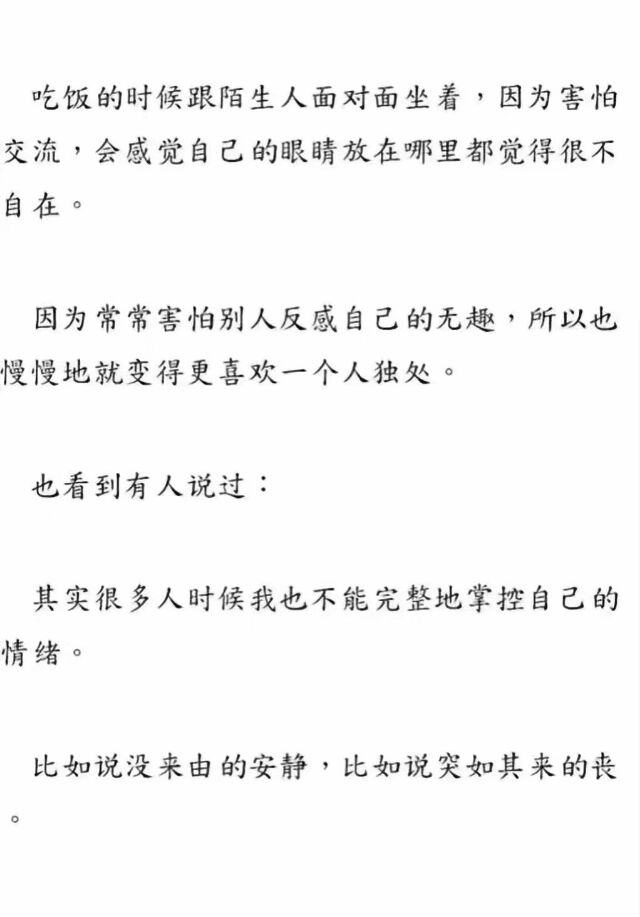 吃饭的时候跟陌生人面对面坐着，因为害怕交流，会感觉自己的眼睛放在哪里都觉得很不自在。

因为常常害怕别人反感自己的无趣，所以也慢慢地就变得更喜欢一个人独处。

也看到有人说过：

其实很多人时候我也不能完整地掌控自己的情绪。

比如说没来由的安静，比如说突如其来的丧。